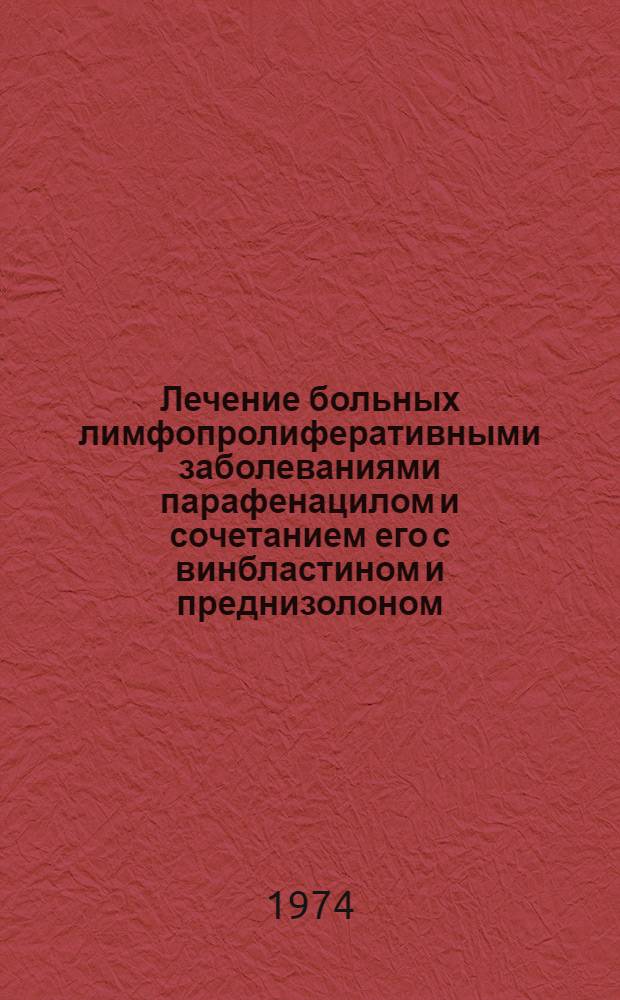 Лечение больных лимфопролиферативными заболеваниями парафенацилом и сочетанием его с винбластином и преднизолоном

1974